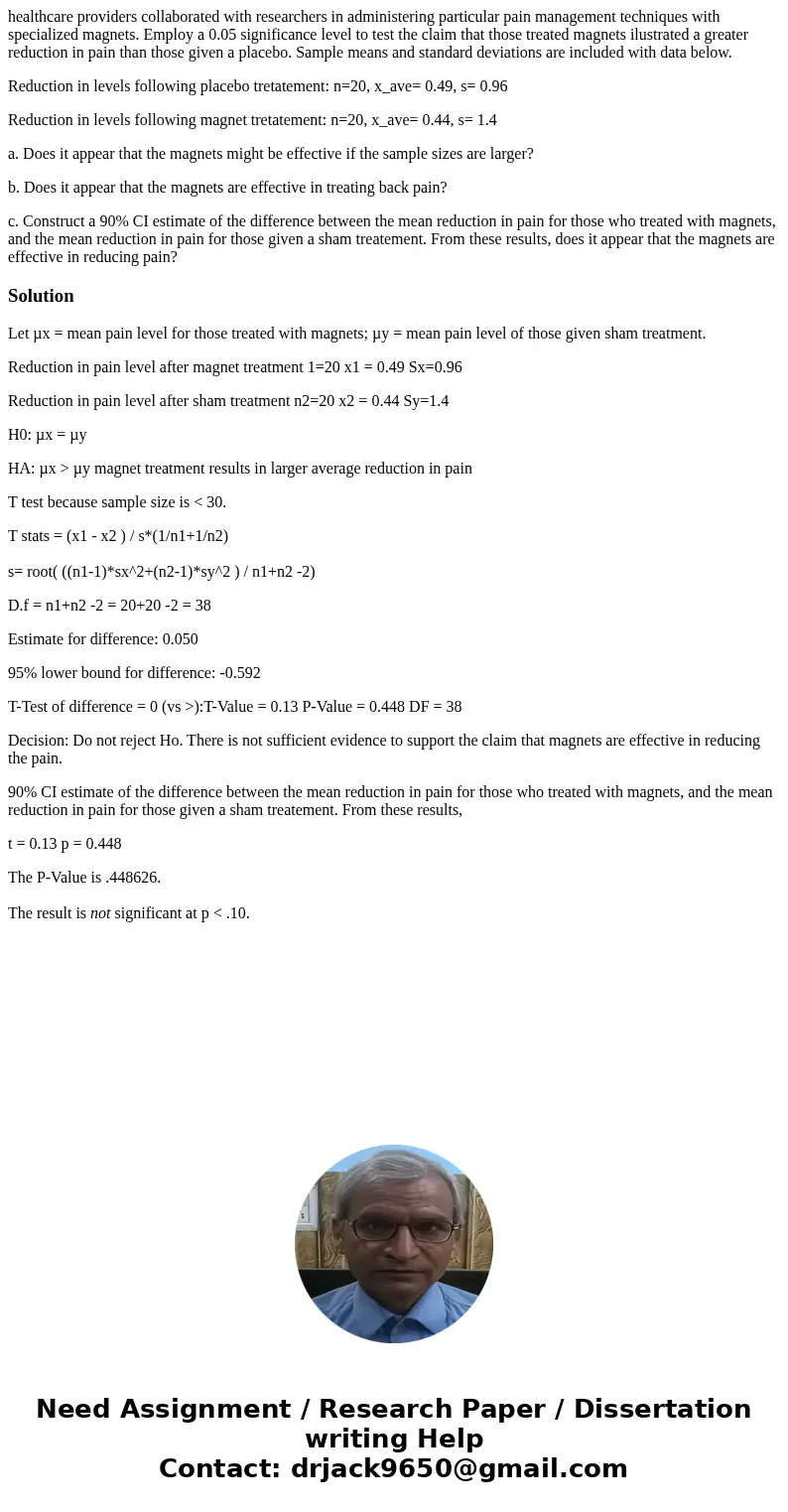 healthcare providers collaborated with researchers in administering particular pain management techniques with specialized magnets. Employ a 0.05 significance level to test the claim that those treated magnets ilustrated a greater reduction in pain than those given a placebo. Sample means and standard deviations are included with data below.

Reduction in levels following placebo tretatement: n=20, x_ave= 0.49, s= 0.96

Reduction in levels following magnet tretatement: n=20, x_ave= 0.44, s= 1.4

a. Does it appear that the magnets might be effective if the sample sizes are larger?

b. Does it appear that the magnets are effective in treating back pain?

c. Construct a 90% CI estimate of the difference between the mean reduction in pain for those who treated with magnets, and the mean reduction in pain for those given a sham treatement. From these results, does it appear that the magnets are effective in reducing pain?

Solution

Let µx = mean pain level for those treated with magnets; µy = mean pain level of those given sham treatment.

Reduction in pain level after magnet treatment 1=20 x1 = 0.49 Sx=0.96

Reduction in pain level after sham treatment n2=20 x2 = 0.44 Sy=1.4

H0: µx = µy

HA: µx > µy magnet treatment results in larger average reduction in pain

T test because sample size is < 30.

T stats = (x1 - x2 ) / s*(1/n1+1/n2)

s= root( ((n1-1)*sx^2+(n2-1)*sy^2 ) / n1+n2 -2)

D.f = n1+n2 -2 = 20+20 -2 = 38

Estimate for difference: 0.050

95% lower bound for difference: -0.592

T-Test of difference = 0 (vs >):T-Value = 0.13 P-Value = 0.448 DF = 38

Decision: Do not reject Ho. There is not sufficient evidence to support the claim that magnets are effective in reducing the pain.

90% CI estimate of the difference between the mean reduction in pain for those who treated with magnets, and the mean reduction in pain for those given a sham treatement. From these results,

t = 0.13 p = 0.448

The P-Value is .448626.

The result is not significant at p < .10.

Need Assignment / Research Paper / Dissertation writing Help
Contact: drjack9650@gmail.com